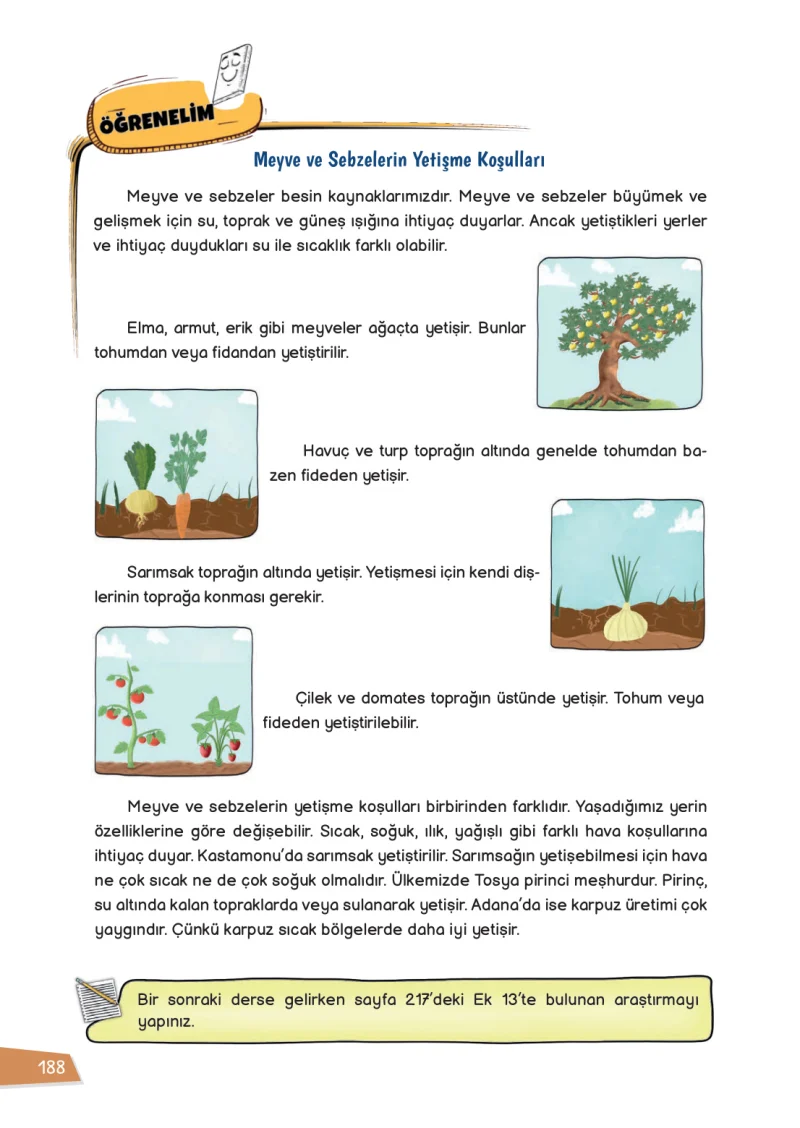 ÖĞRENELİM

Meyve ve Sebzelerin Yetişme Koşulları

Meyve ve sebzeler besin kaynaklarımızdır. Meyve ve sebzeler büyümek ve gelişmek için su, toprak ve güneş ışığına ihtiyaç duyarlar. Ancak yetiştikleri yerler ve ihtiyaç duydukları su ile sıcaklık farklı olabilir.

Elma, armut, erik gibi meyveler ağaçta yetişir. Bunlar tohumdan veya fidandan yetiştirilir.

Havuç ve turp toprağın altında genelde tohumdan bazen fideden yetişir.

Sarımsak toprağın altında yetişir. Yetişmesi için kendi dişlerinin toprağa konması gerekir.

Çilek ve domates toprağın üstünde yetişir. Tohum veya fideden yetiştirilebilir.

Meyve ve sebzelerin yetişme koşulları birbirinden farklıdır. Yaşadığımız yerin özelliklerine göre değişebilir. Sıcak, soğuk, ılık, yağışlı gibi farklı hava koşullarına ihtiyaç duyar. Kastamonu'da sarımsak yetiştirilir. Sarımsağın yetişebilmesi için hava ne çok sıcak ne de çok soğuk olmalıdır. Ülkemizde Tosya pirinci meşhurdur. Pirinç, su altında kalan topraklarda veya sulanarak yetişir. Adana'da ise karpuz üretimi çok yaygındır. Çünkü karpuz sıcak bölgelerde daha iyi yetişir.

Bir sonraki derse gelirken sayfa 217'deki Ek 13'te bulunan araştırmayı yapınız.

188